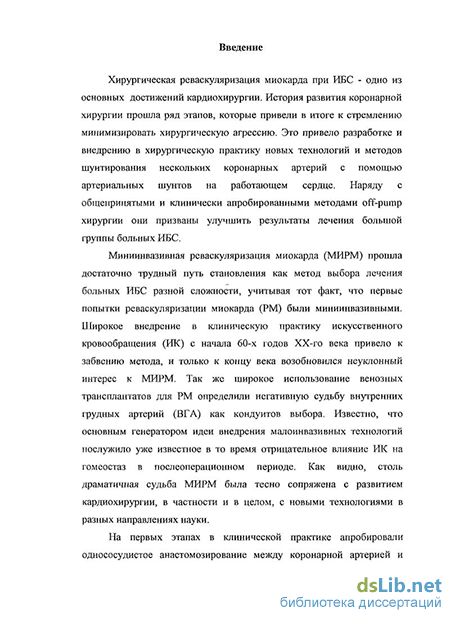 Введение

Хирургическая реваскуляризация миокарда при ИБС - одно из основных достижений кардиохирургии. История развития коронарной хирургии прошла ряд этапов, которые привели в итоге к стремлению минимизировать хирургическую агрессию. Это привело разработке и внедрению в хирургическую практику новых технологий и методов шунтирования нескольких коронарных артерий с помощью артериальных шунтов на работающем сердце. Наряду с общепринятыми и клинически апробированными методами off-pump хирургии они призваны улучшить результаты лечения большой группы больных ИБС.

Миниинвазивная реваскуляризация миокарда (МИРМ) прошла достаточно трудный путь становления как метод выбора лечения больных ИБС разной сложности, учитывая тот факт, что первые попытки реваскуляризации миокарда (РМ) были миниинвазивными. Широкое внедрение в клиническую практику искусственного кровообращения (ИК) с начала 60-х годов XX-го века привело к забвению метода, и только к концу века возобновился неуклонный интерес к МИРМ. Так же широкое использование венозных трансплантатов для РМ определили негативную судьбу внутренних грудных артерий (ВГА) как кондуитов выбора. Известно, что основным генератором идеи внедрения малоинвазивных технологий послужило уже известное в то время отрицательное влияние ИК на гомеостаз в послеоперационном периоде. Как видно, столь драматичная судьба МИРМ была тесно сопряжена с развитием кардиохирургии, в частности и в целом, с новыми технологиями в разных направлениях науки.

На первых этапах в клинической практике апробировали однососудистое анастомозирование между коронарной артерией и

dsLib.net
библиотека диссертаций